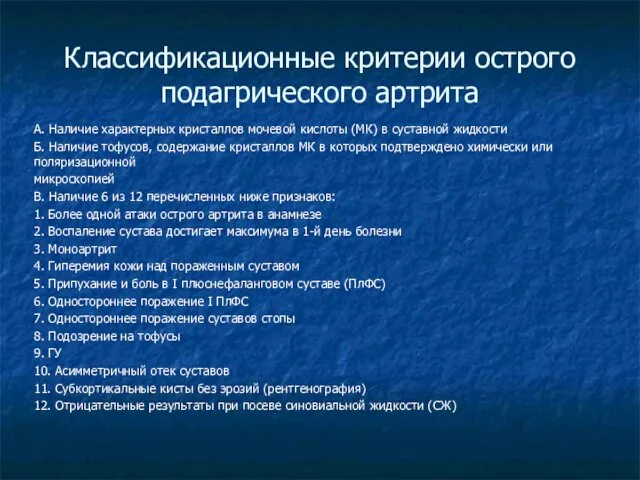 Классификационные критерии острого подагрического артрита

А. Наличие характерных кристаллов мочевой кислоты (МК) в суставной жидкости

Б. Наличие тофусов, содержание кристаллов МК в которых подтверждено химически или поляризационной
микроскопией

В. Наличие 6 из 12 перечисленных ниже признаков:

1. Более одной атаки острого артрита в анамнезе
2. Воспаление сустава достигает максимума в 1-й день болезни
3. Моноартрит
4. Гиперемия кожи над пораженным суставом
5. Припухание и боль в I плюснефаланговом суставе (ПлФС)
6. Одностороннее поражение I ПлФС
7. Одностороннее поражение суставов стопы
8. Подозрение на тофусы
9. ГУ
10. Асимметричный отек суставов
11. Субкортикальные кисты без эрозий (рентгенография)
12. Отрицательные результаты при посеве синовиальной жидкости (СЖ)